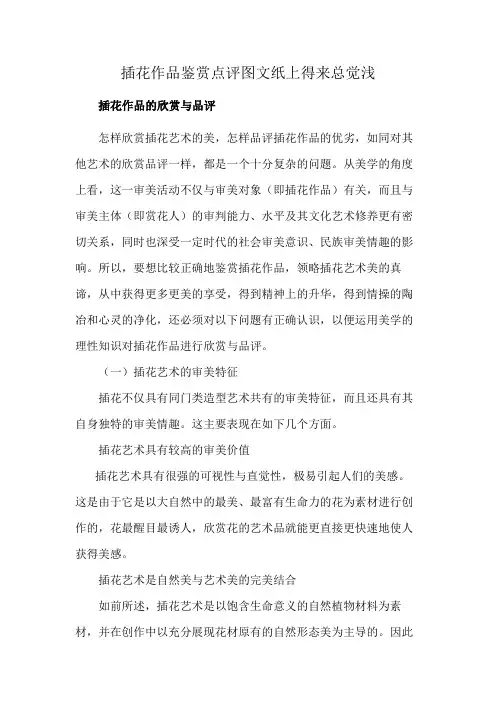 插花作品鉴赏点评图文纸上得来总觉浅

插花作品的欣赏与品评

怎样欣赏插花艺术的美，怎样品评插花作品的优劣，如同对其他艺术的欣赏品评一样，都是一个十分复杂的问题。从美学的角度上看，这一审美活动不仅与审美对象（即插花作品）有关，而且与审美主体（即赏花人）的审判能力、水平及其文化艺术修养更有密切关系，同时也深受一定时代的社会审美意识、民族审美情趣的影响。所以，要想比较正确地鉴赏插花作品，领略插花艺术美的真谛，从中获得更多更美的享受，得到精神上的升华，得到情操的陶冶和心灵的净化，还必须对以下问题有正确认识，以便运用美学的理性知识对插花作品进行欣赏与品评。

（一）插花艺术的审美特征

插花不仅具有同门类造型艺术共有的审美特征，而且还具有其自身独特的审美情趣。这主要表现在如下几个方面。

插花艺术具有较高的审美价值

插花艺术具有很强的可视性与直觉性，极易引起人们的美感。这是由于它是以大自然中的最美、最富有生命力的花为素材进行创作的，花最醒目最诱人，欣赏花的艺术品就能更直接更快速地使人获得美感。

插花艺术是自然美与艺术美的完美结合

如前所述，插花艺术是以饱含生命意义的自然植物材料为素材，并在创作中以充分展现花材原有的自然形态美为主导的。因此